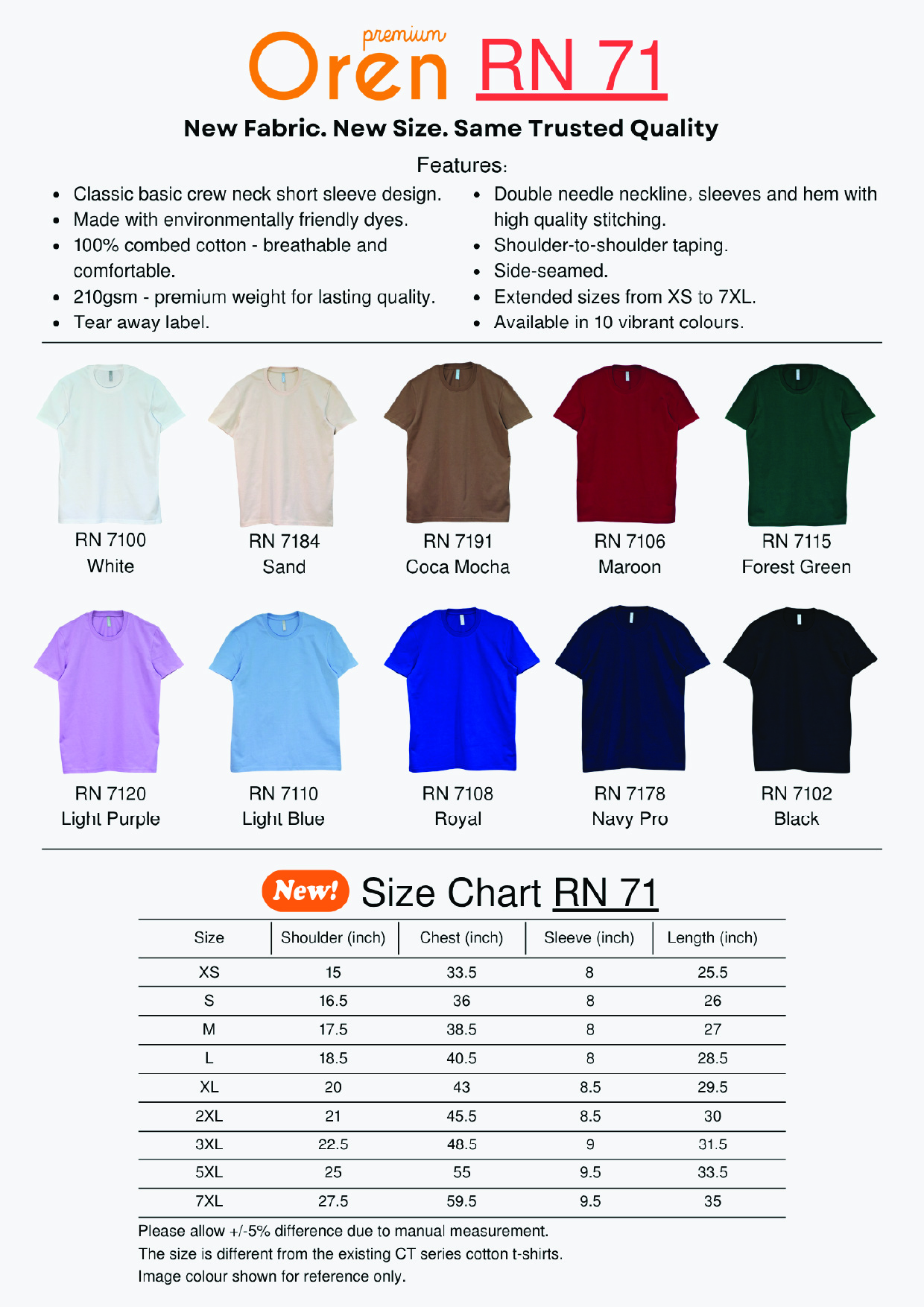 premium
Oren RN 71

New Fabric. New Size. Same Trusted Quality

Features:

- Classic basic crew neck short sleeve design.
- Made with environmentally friendly dyes.
- 100% combed cotton - breathable and comfortable.
- 210gsm - premium weight for lasting quality.
- Tear away label.

- Double needle neckline, sleeves and hem with high quality stitching.
- Shoulder-to-shoulder taping.
- Side-seamed.
- Extended sizes from XS to 7XL.
- Available in 10 vibrant colours.

RN 7100
White

RN 7184
Sand

RN 7191
Coca Mocha

RN 7106
Maroon

RN 7115
Forest Green

RN 7120
Light Purple

RN 7110
Light Blue

RN 7108
Royal

RN 7178
Navy Pro

RN 7102
Black

New! Size Chart RN 71

| Size | Shoulder (inch) | Chest (inch) | Sleeve (inch) | Length (inch) |
|---|---|---|---|---|
| XS | 15 | 33.5 | 8 | 25.5 |
| S | 16.5 | 36 | 8 | 26 |
| M | 17.5 | 38.5 | 8 | 27 |
| L | 18.5 | 40.5 | 8 | 28.5 |
| XL | 20 | 43 | 8.5 | 29.5 |
| 2XL | 21 | 45.5 | 8.5 | 30 |
| 3XL | 22.5 | 48.5 | 9 | 31.5 |
| 5XL | 25 | 55 | 9.5 | 33.5 |
| 7XL | 27.5 | 59.5 | 9.5 | 35 |

Please allow +/-5% difference due to manual measurement.
The size is different from the existing CT series cotton t-shirts.
Image colour shown for reference only.